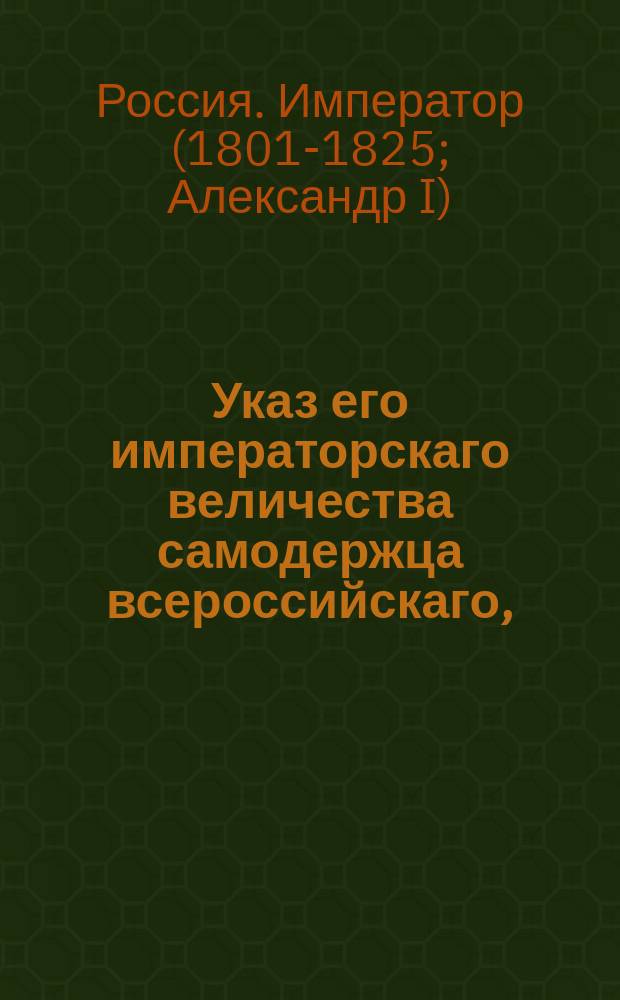 Россия. Император (1801-1825; Александр I)

Указ его императорскаго величества самодержца всероссийскаго,